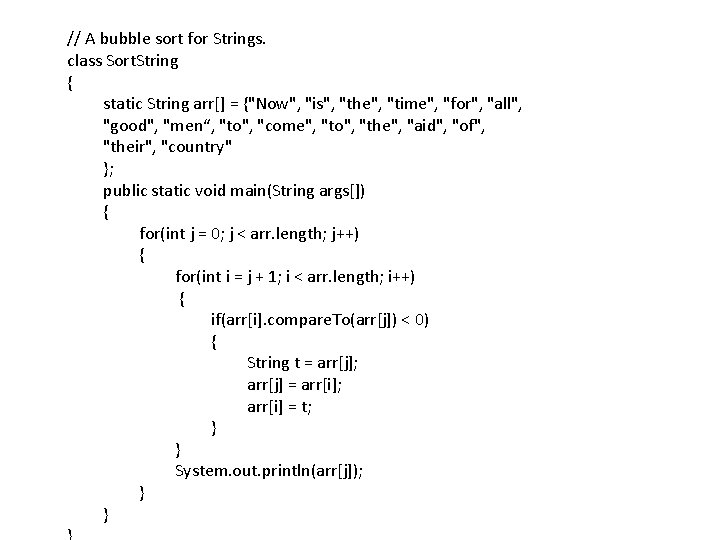 // A bubble sort for Strings.
class SortString
{
static String arr[] = {"Now", "is", "the", "time", "for", "all", "good", "men“, "to", "come", "to", "the", "aid", "of", "their", "country"
};
public static void main(String args[])
{
for(int j = 0; j < arr.length; j++)
{
for(int i = j + 1; i < arr.length; i++)
{
if(arr[i].compareTo(arr[j]) < 0)
{
String t = arr[j];
arr[j] = arr[i];
arr[i] = t;
}
}
System.out.println(arr[j]);
}
}
}